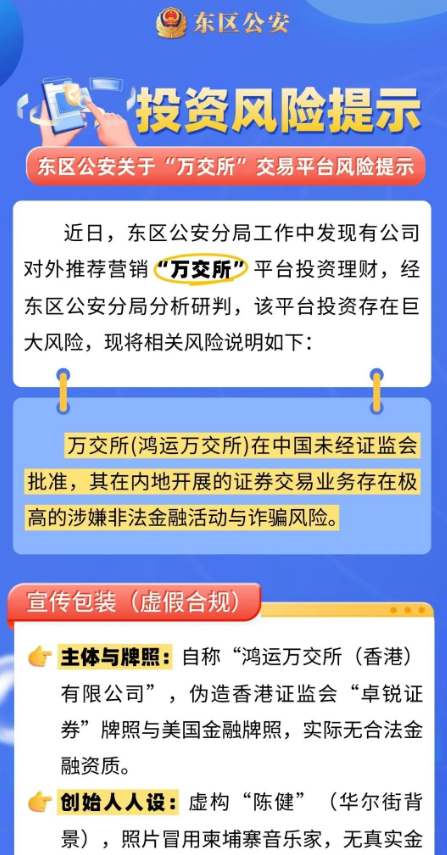 东区公安

投资风险提示

东区公安关于“万交所”交易平台风险提示

近日，东区公安分局工作中发现有公司对外推荐营销“万交所”平台投资理财，经东区公安分局分析研判，该平台投资存在巨大风险，现将相关风险说明如下：

万交所(鸿运万交所)在中国未经证监会批准，其在内地开展的证券交易业务存在极高的涉嫌非法金融活动与诈骗风险。

宣传包装（虚假合规）

主体与牌照：自称“鸿运万交所（香港）有限公司”，伪造香港证监会“卓锐证券”牌照与美国金融牌照，实际无合法金融资质。

创始人人设：虚构“陈健”（华尔街背景），照片冒用柬埔寨音乐家，无真实金